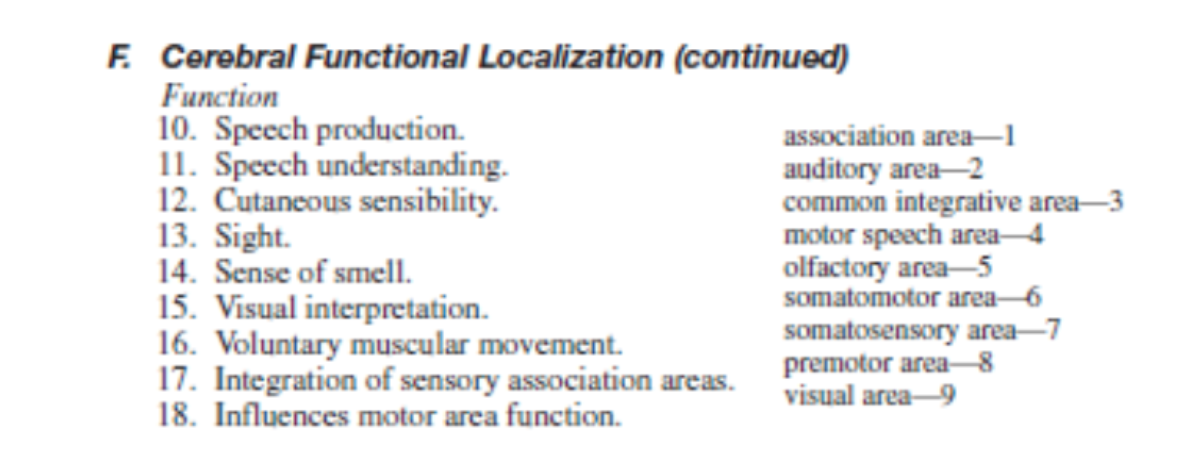 F. Cerebral Functional Localization (continued)

Function

10. Speech production.
11. Speech understanding.
12. Cutaneous sensibility.
13. Sight.
14. Sense of smell.
15. Visual interpretation.
16. Voluntary muscular movement.
17. Integration of sensory association areas.
18. Influences motor area function.

association area—1
auditory area—2
common integrative area—3
motor speech area—4
olfactory area—5
somatomotor area—6
somatosensory area—7
premotor area—8
visual area—9